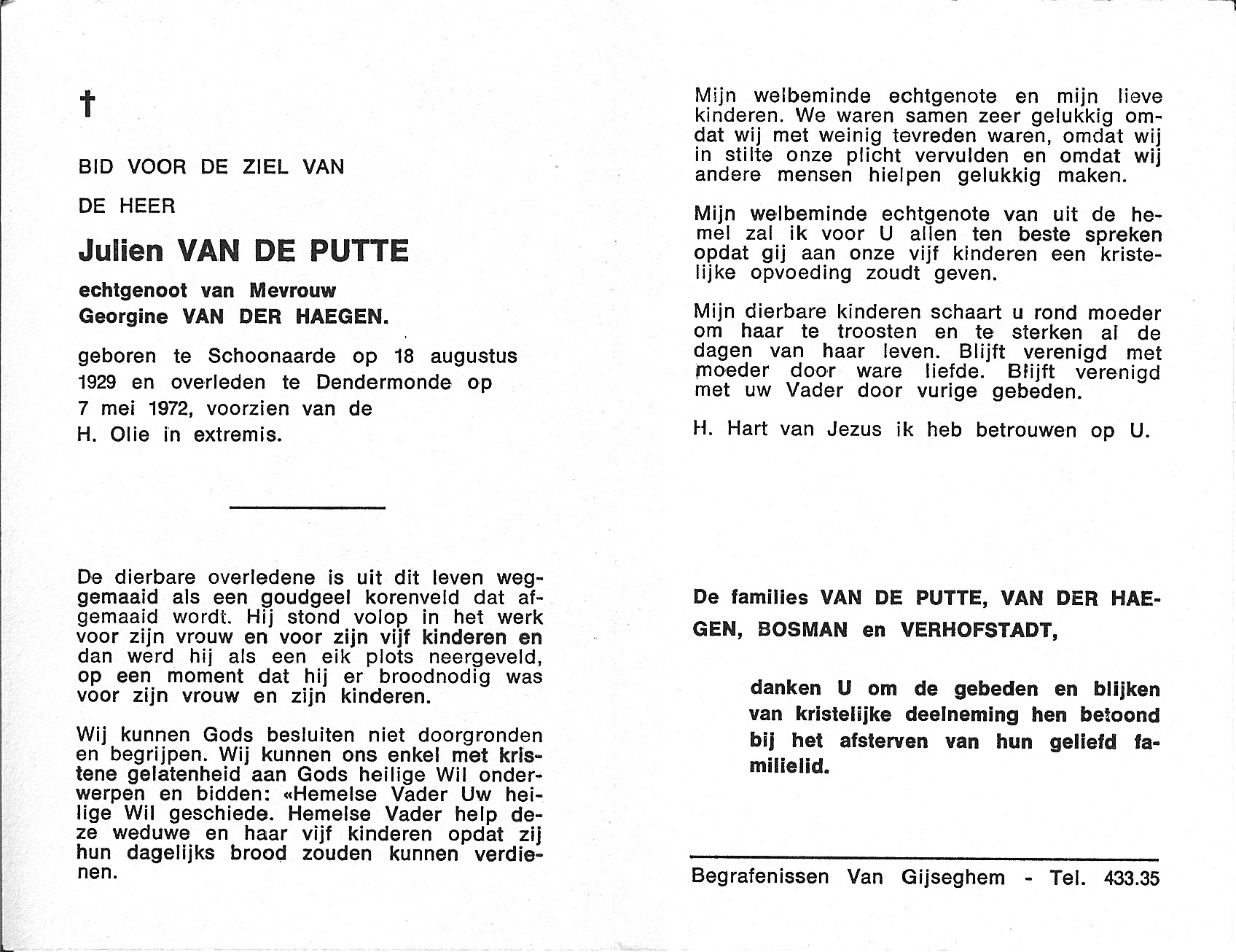 †

BID VOOR DE ZIEL VAN

DE HEER

Julien VAN DE PUTTE

echtgenoot van Mevrouw
Georgine VAN DER HAEGEN.

geboren te Schoonaarde op 18 augustus 1929 en overleden te Dendermonde op 7 mei 1972, voorzien van de H. Olie in extremis.

De dierbare overledene is uit dit leven weggemaaid als een goudgeel korenveld dat afgemaaid wordt. Hij stond volop in het werk voor zijn vrouw en voor zijn vijf kinderen en dan werd hij als een eik plots neergeveld, op een moment dat hij er broodnodig was voor zijn vrouw en zijn kinderen.

Wij kunnen Gods besluiten niet doorgronden en begrijpen. Wij kunnen ons enkel met kristene gelatenheid aan Gods heilige Wil onderwerpen en bidden: «Hemelse Vader Uw heilige Wil geschiede. Hemelse Vader help deze weduwe en haar vijf kinderen opdat zij hun dagelijks brood zouden kunnen verdienen.

Mijn welbeminde echtgenote en mijn lieve kinderen. We waren samen zeer gelukkig omdat wij met weinig tevreden waren, omdat wij in stilte onze plicht vervulden en omdat wij andere mensen hielpen gelukkig maken.

Mijn welbeminde echtgenote van uit de hemel zal ik voor U allen ten beste spreken opdat gij aan onze vijf kinderen een kristelijke opvoeding zoudt geven.

Mijn dierbare kinderen schaart u rond moeder om haar te troosten en te sterken al de dagen van haar leven. Blijft verenigd met moeder door ware liefde. Blijft verenigd met uw Vader door vurige gebeden.

H. Hart van Jezus ik heb betrouwen op U.

De families VAN DE PUTTE, VAN DER HAEGEN, BOSMAN en VERHOFSTADT,

danken U om de gebeden en blijken van kristelijke deelneming hen betoond bij het afsterven van hun geliefd familielid.

Begrafenissen Van Gijseghem - Tel. 433.35